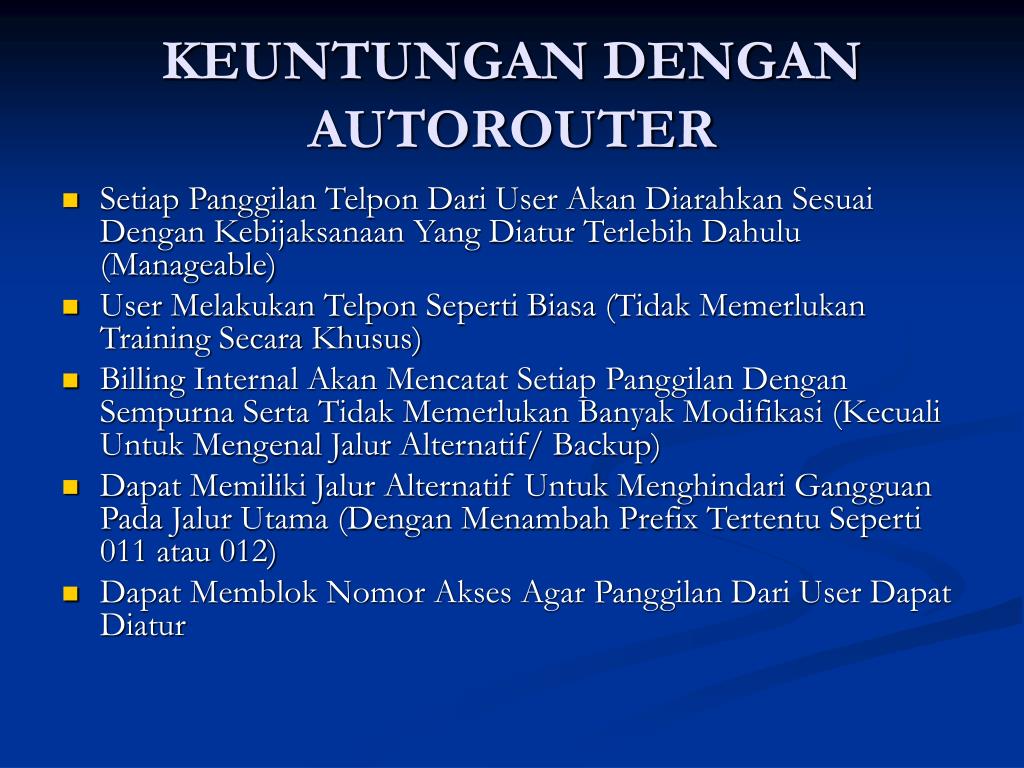 KEUNTUNGAN DENGAN AUTOROUTER

- Setiap Panggilan Telpon Dari User Akan Diarahkan Sesuai Dengan Kebijaksanaan Yang Diatur Terlebih Dahulu (Manageable)
- User Melakukan Telpon Seperti Biasa (Tidak Memerlukan Training Secara Khusus)
- Billing Internal Akan Mencatat Setiap Panggilan Dengan Sempurna Serta Tidak Memerlukan Banyak Modifikasi (Kecuali Untuk Mengenal Jalur Alternatif/ Backup)
- Dapat Memiliki Jalur Alternatif Untuk Menghindari Gangguan Pada Jalur Utama (Dengan Menambah Prefix Tertentu Seperti 011 atau 012)
- Dapat Memblok Nomor Akses Agar Panggilan Dari User Dapat Diatur